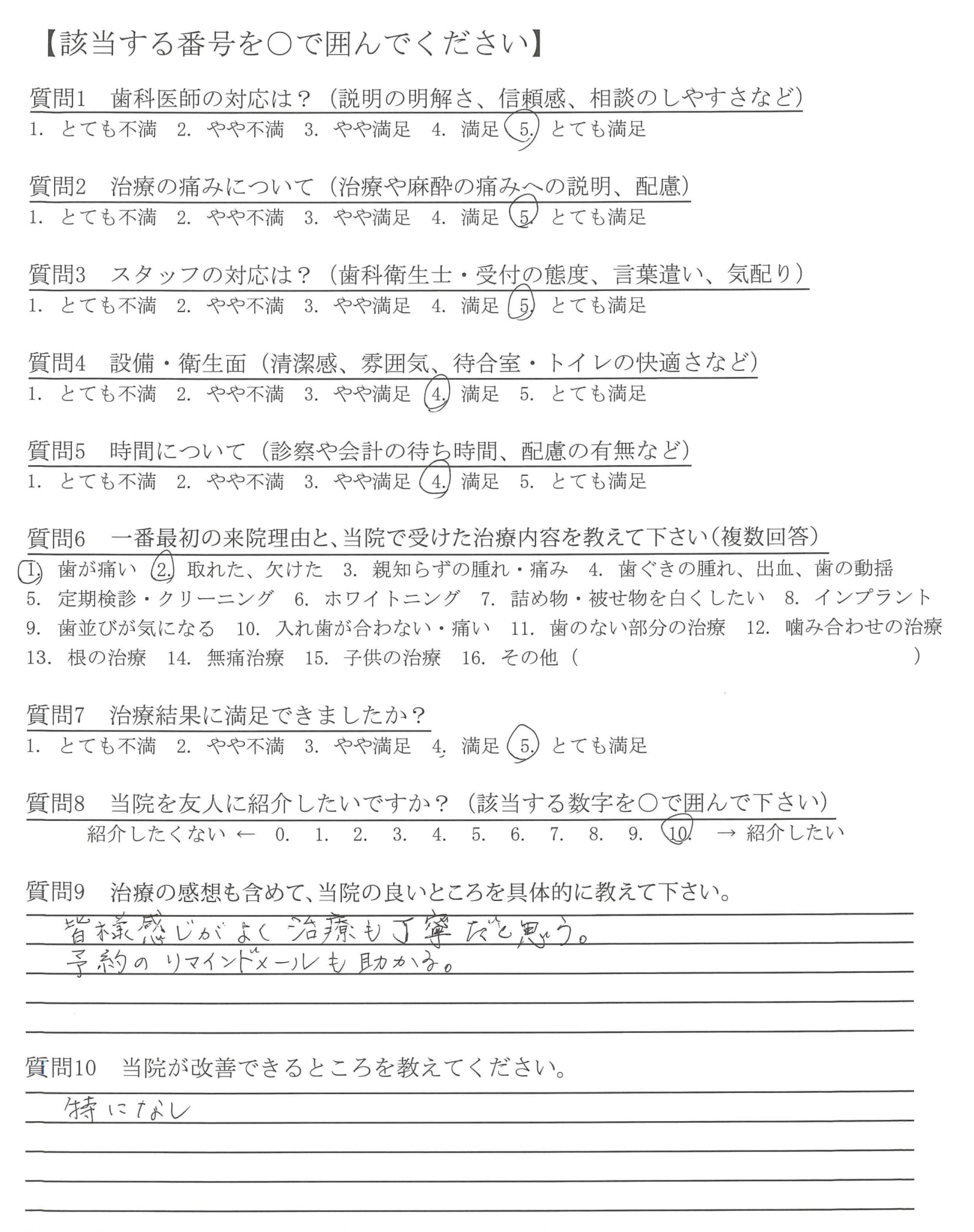 【該当する番号を○で囲んでください】

質問1　歯科医師の対応は？（説明の明解さ、信頼感、相談のしやすさなど）
1. とても不満　2. やや不満　3. やや満足　4. 満足　5. とても満足

質問2　治療の痛みについて（治療や麻酔の痛みへの説明、配慮）
1. とても不満　2. やや不満　3. やや満足　4. 満足　5. とても満足

質問3　スタッフの対応は？（歯科衛生士・受付の態度、言葉遣い、気配り）
1. とても不満　2. やや不満　3. やや満足　4. 満足　5. とても満足

質問4　設備・衛生面（清潔感、雰囲気、待合室・トイレの快適さなど）
1. とても不満　2. やや不満　3. やや満足　4. 満足　5. とても満足

質問5　時間について（診察や会計の待ち時間、配慮の有無など）
1. とても不満　2. やや不満　3. やや満足　4. 満足　5. とても満足

質問6　一番最初の来院理由と、当院で受けた治療内容を教えて下さい（複数回答）
1. 歯が痛い　2. 取れた、欠けた　3. 親知らずの腫れ・痛み　4. 歯ぐきの腫れ、出血、歯の動揺　5. 定期検診・クリーニング　6. ホワイトニング　7. 詰め物・被せ物を白くしたい　8. インプラント　9. 歯並びが気になる　10. 入れ歯が合わない・痛い　11. 歯のない部分の治療　12. 噛み合わせの治療　13. 根の治療　14. 無痛治療　15. 子供の治療　16. その他（　）

質問7　治療結果に満足できましたか？
1. とても不満　2. やや不満　3. やや満足　4. 満足　5. とても満足

質問8　当院を友人に紹介したいですか？（該当する数字を○で囲んで下さい）
紹介したくない ← 0. 1. 2. 3. 4. 5. 6. 7. 8. 9. 10. → 紹介したい

質問9　治療の感想も含めて、当院の良いところを具体的に教えて下さい。
皆様感じがよく治療も丁寧だと思う。
予約のリマインドメールも助かる。

質問10　当院が改善できるところを教えてください。
特になし